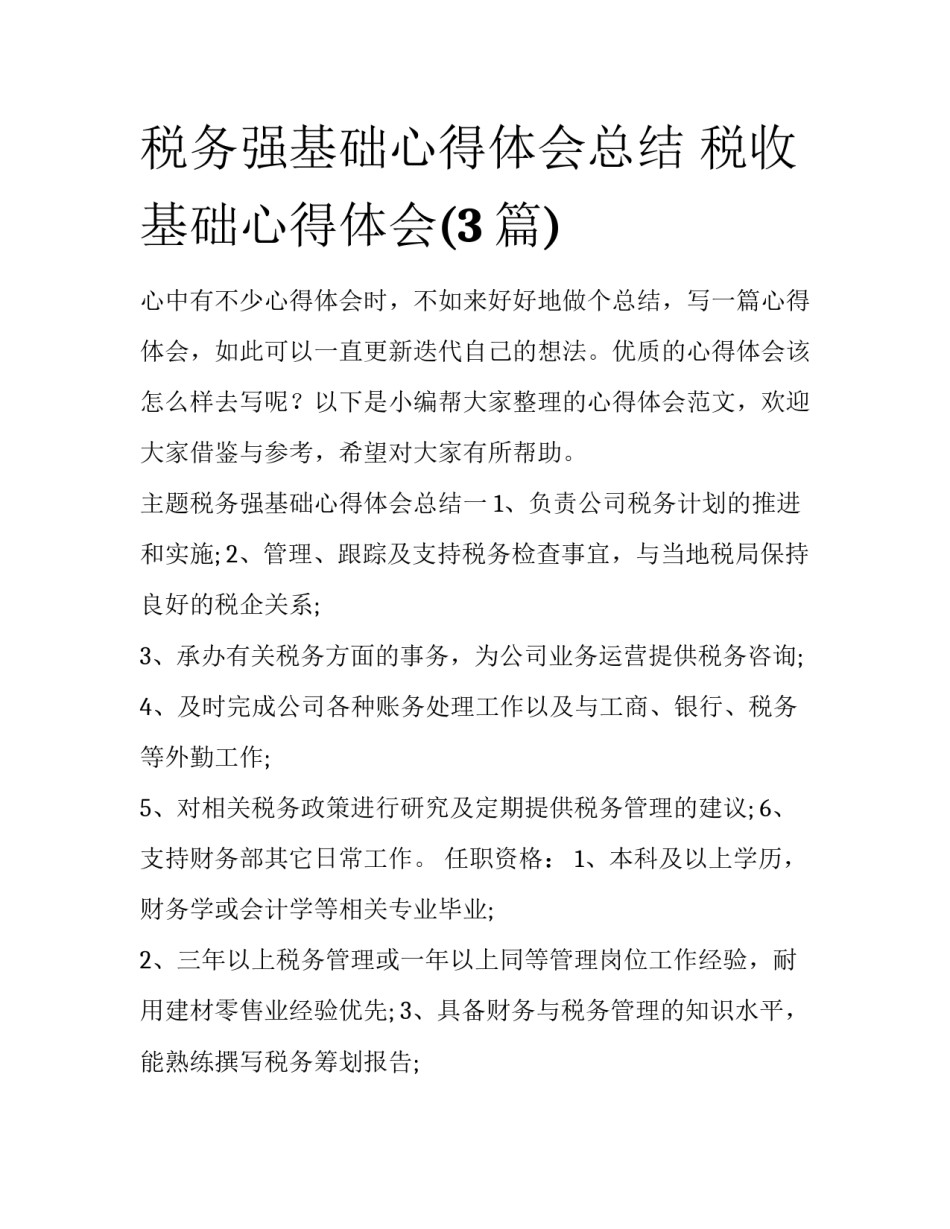 税务强基础心得体会总结 税收基础心得体会(3 篇)

心中有不少心得体会时，不如来好好地做个总结，写一篇心得体会，如此可以一直更新迭代自己的想法。优质的心得体会该怎么样去写呢？以下是小编帮大家整理的心得体会范文，欢迎大家借鉴与参考，希望对大家有所帮助。

主题税务强基础心得体会总结一 1、负责公司税务计划的推进和实施; 2、管理、跟踪及支持税务检查事宜，与当地税局保持良好的税企关系;

3、承办有关税务方面的事务，为公司业务运营提供税务咨询;

4、及时完成公司各种账务处理工作以及与工商、银行、税务等外勤工作;

5、对相关税务政策进行研究及定期提供税务管理的建议; 6、支持财务部其它日常工作。 任职资格： 1、本科及以上学历，财务学或会计学等相关专业毕业;

2、三年以上税务管理或一年以上同等管理岗位工作经验，耐用建材零售业经验优先; 3、具备财务与税务管理的知识水平，能熟练撰写税务筹划报告;